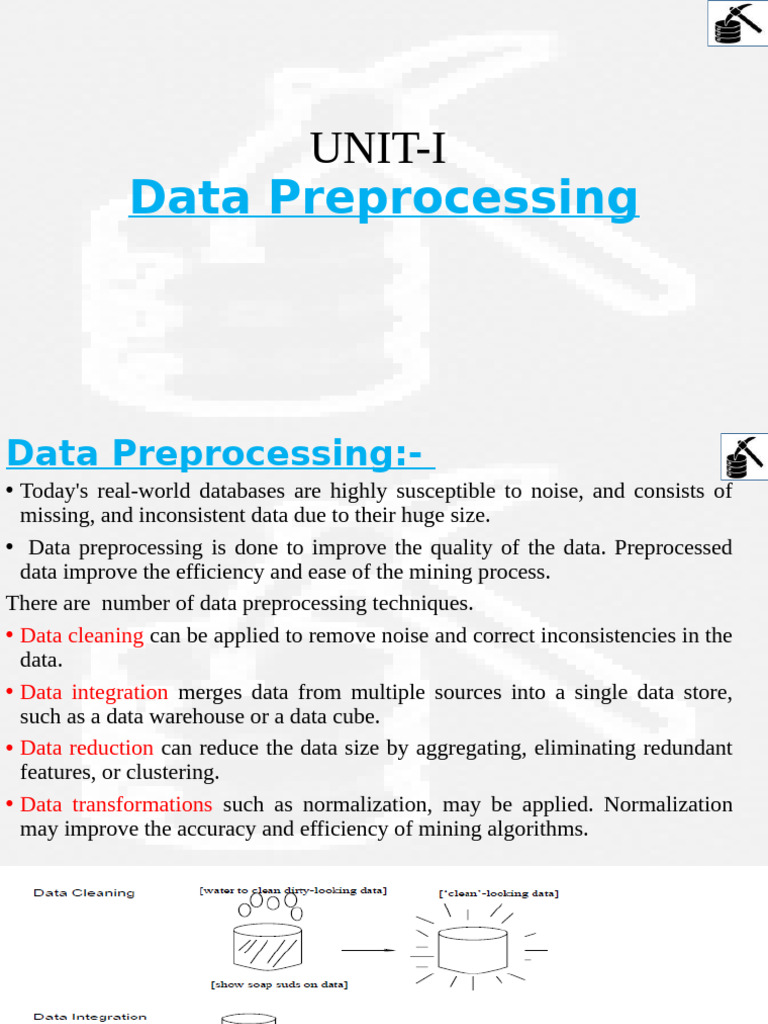 UNIT-I
Data Preprocessing

Data Preprocessing:-

• Today's real-world databases are highly susceptible to noise, and consists of missing, and inconsistent data due to their huge size.

• Data preprocessing is done to improve the quality of the data. Preprocessed data improve the efficiency and ease of the mining process.

There are number of data preprocessing techniques.

• Data cleaning can be applied to remove noise and correct inconsistencies in the data.

• Data integration merges data from multiple sources into a single data store, such as a data warehouse or a data cube.

• Data reduction can reduce the data size by aggregating, eliminating redundant features, or clustering.

• Data transformations such as normalization, may be applied. Normalization may improve the accuracy and efficiency of mining algorithms.

Data Cleaning

[water to clean dirty-looking data]

['clean'-looking data]

[show soap suds on data]

Data Integration